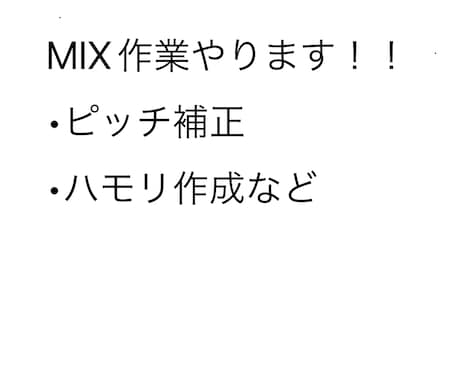 MIX作業やります！！

・ピッチ補正

・ハモリ作成など